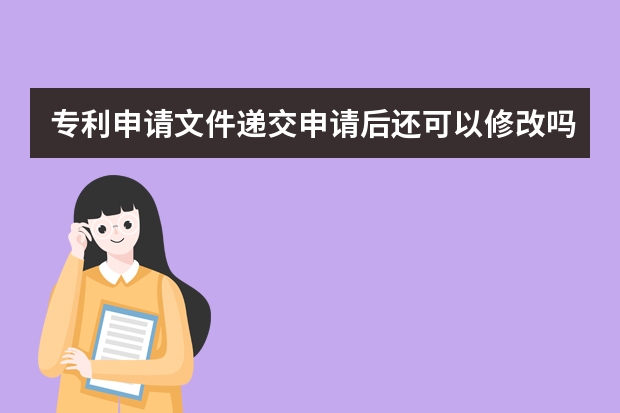 专利申请文件递交申请后还可以修改吗